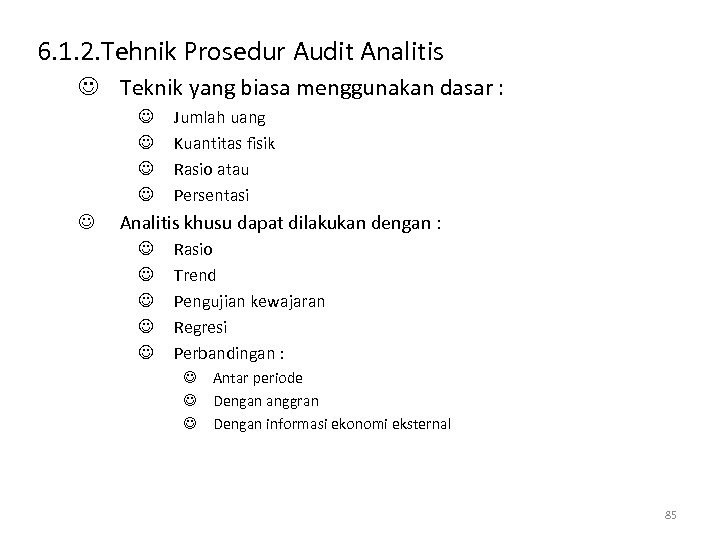 6.1.2.Tehnik Prosedur Audit Analitis

☺ Teknik yang biasa menggunakan dasar :

☺ Jumlah uang
☺ Kuantitas fisik
☺ Rasio atau
☺ Persentasi

☺ Analitis khusu dapat dilakukan dengan :

☺ Rasio
☺ Trend
☺ Pengujian kewajaran
☺ Regresi
☺ Perbandingan :

☺ Antar periode
☺ Dengan anggran
☺ Dengan informasi ekonomi eksternal

85